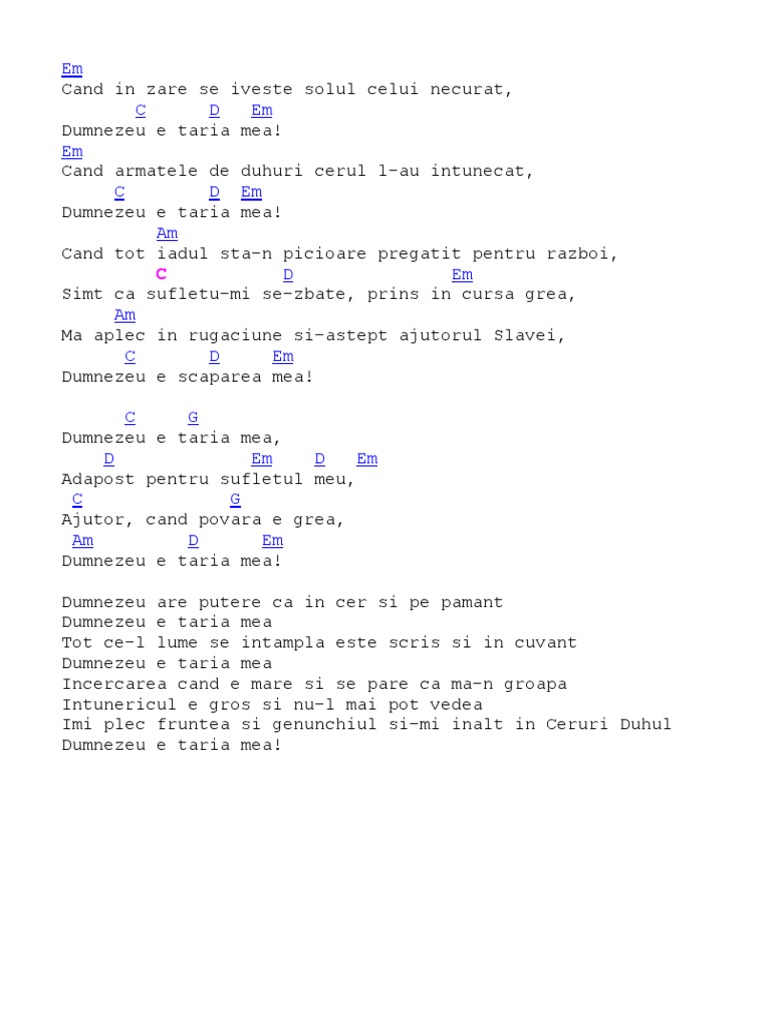 Em
Cand in zare se iveste solul celui necurat,
C D Em
Dumnezeu e taria mea!
Em
Cand armatele de duhuri cerul l-au intunecat,
C D Em
Dumnezeu e taria mea!
Am
Cand tot iadul sta-n picioare pregatit pentru razboi,
C D Em
Simt ca sufletu-mi se-zbate, prins in cursa grea,
Am
Ma aplec in rugaciune si-astept ajutorul Slavei,
C D Em
Dumnezeu e scaparea mea!

C G
Dumnezeu e taria mea,
D Em D Em
Adapost pentru sufletul meu,
C G
Ajutor, cand povara e grea,
Am D Em
Dumnezeu e taria mea!

Dumnezeu are putere ca in cer si pe pamant
Dumnezeu e taria mea
Tot ce-l lume se intampla este scris si in cuvant
Dumnezeu e taria mea
Incercarea cand e mare si se pare ca ma-n groapa
Intunericul e gros si nu-l mai pot vedea
Imi plec fruntea si genunchiul si-mi inalt in Ceruri Duhul
Dumnezeu e taria mea!